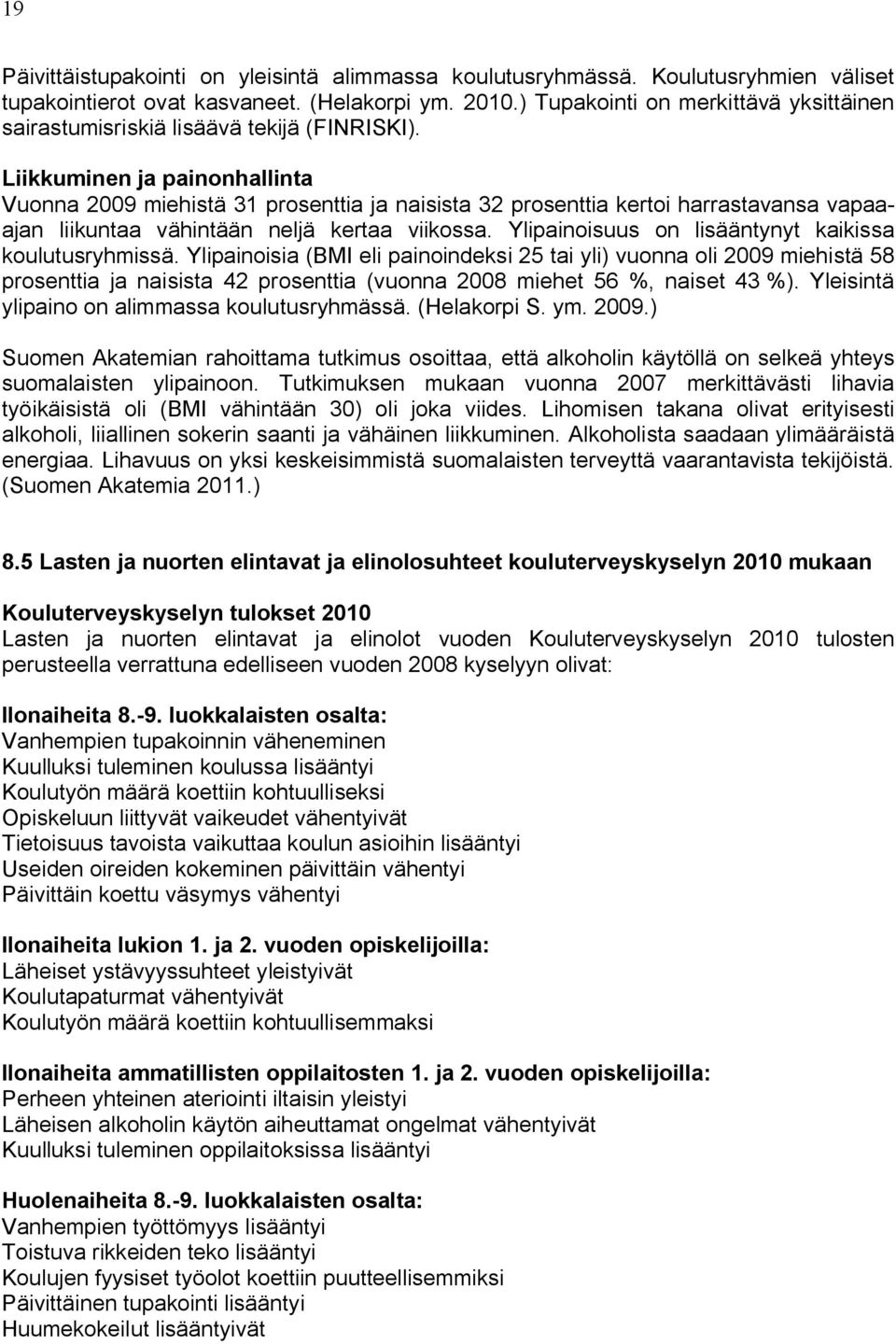 19

Päivittäistupakointi on yleisintä alimmassa koulutusryhmässä. Koulutusryhmien väliset tupakointierot ovat kasvaneet. (Helakorpi ym. 2010.) Tupakointi on merkittävä yksittäinen sairastumisriskiä lisäävä tekijä (FINRISKI).

Liikkuminen ja painonhallinta
Vuonna 2009 miehistä 31 prosenttia ja naisista 32 prosenttia kertoi harrastavansa vapaa-ajan liikuntaa vähintään neljä kertaa viikossa. Ylipainoisuus on lisääntynyt kaikissa koulutusryhmissä. Ylipainoisia (BMI eli painoindeksi 25 tai yli) vuonna oli 2009 miehistä 58 prosenttia ja naisista 42 prosenttia (vuonna 2008 miehet 56 %, naiset 43 %). Yleisintä ylipaino on alimmassa koulutusryhmässä. (Helakorpi S. ym. 2009.)

Suomen Akatemian rahoittama tutkimus osoittaa, että alkoholin käytöllä on selkeä yhteys suomalaisten ylipainoon. Tutkimuksen mukaan vuonna 2007 merkittävästi lihavia työikäisistä oli (BMI vähintään 30) oli joka viides. Lihomisen takana olivat erityisesti alkoholi, liiallinen sokerin saanti ja vähäinen liikkuminen. Alkoholista saadaan ylimääräistä energiaa. Lihavuus on yksi keskeisimmistä suomalaisten terveyttä vaarantavista tekijöistä. (Suomen Akatemia 2011.)

8.5 Lasten ja nuorten elintavat ja elinolosuhteet kouluterveyskyselyn 2010 mukaan

Kouluterveyskyselyn tulokset 2010
Lasten ja nuorten elintavat ja elinolot vuoden Kouluterveyskyselyn 2010 tulosten perusteella verrattuna edelliseen vuoden 2008 kyselyyn olivat:

Ilonaiheita 8.-9. luokkalaisten osalta:
Vanhempien tupakoinnin väheneminen
Kuulluksi tuleminen koulussa lisääntyi
Koulutyön määrä koettiin kohtuulliseksi
Opiskeluun liittyvät vaikeudet vähentyivät
Tietoisuus tavoista vaikuttaa koulun asioihin lisääntyi
Useiden oireiden kokeminen päivittäin vähentyi
Päivittäin koettu väsymys vähentyi

Ilonaiheita lukion 1. ja 2. vuoden opiskelijoilla:
Läheiset ystävyyssuhteet yleistyivät
Koulutapaturmat vähentyivät
Koulutyön määrä koettiin kohtuullisemmaksi

Ilonaiheita ammatillisten oppilaitosten 1. ja 2. vuoden opiskelijoilla:
Perheen yhteinen ateriointi iltaisin yleistyi
Läheisen alkoholin käytön aiheuttamat ongelmat vähentyivät
Kuulluksi tuleminen oppilaitoksissa lisääntyi

Huolenaiheita 8.-9. luokkalaisten osalta:
Vanhempien työttömyys lisääntyi
Toistuva rikkeiden teko lisääntyi
Koulujen fyysiset työolot koettiin puutteellisemmiksi
Päivittäinen tupakointi lisääntyi
Huumekokeilut lisääntyivät